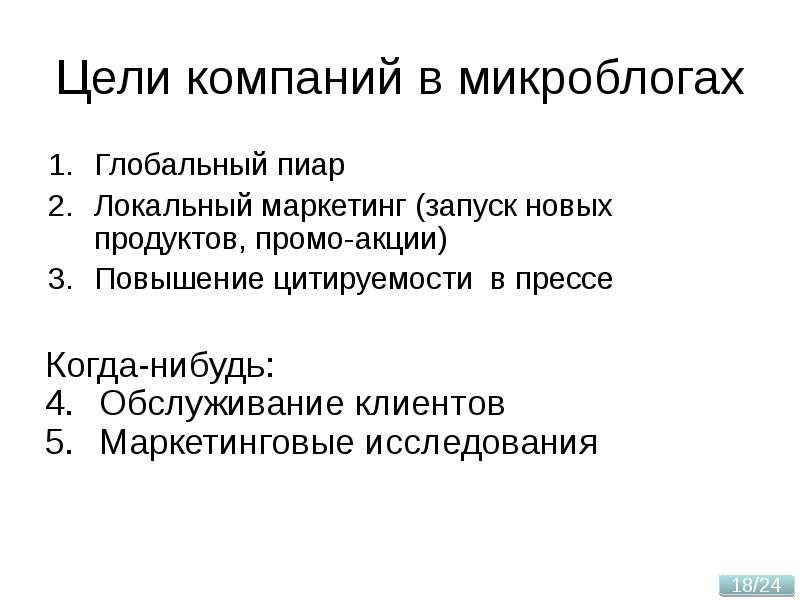 Цели компаний в микроблогах

1. Глобальный пиар
2. Локальный маркетинг (запуск новых продуктов, промо-акции)
3. Повышение цитируемости в прессе

Когда-нибудь:
4. Обслуживание клиентов
5. Маркетинговые исследования

18/24